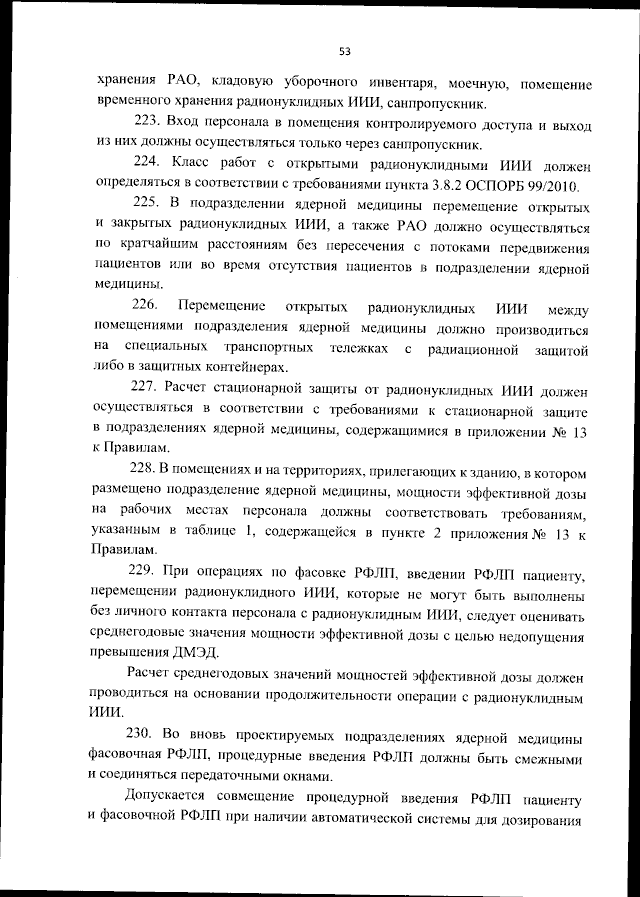 53

хранения РАО, кладовую уборочного инвентаря, моечную, помещение временного хранения радионуклидных ИИИ, санпропускник.

223. Вход персонала в помещения контролируемого доступа и выход из них должны осуществляться только через санпропускник.

224. Класс работ с открытыми радионуклидными ИИИ должен определяться в соответствии с требованиями пункта 3.8.2 ОСПОРБ 99/2010.

225. В подразделении ядерной медицины перемещение открытых и закрытых радионуклидных ИИИ, а также РАО должно осуществляться по кратчайшим расстояниям без пересечения с потоками передвижения пациентов или во время отсутствия пациентов в подразделении ядерной медицины.

226. Перемещение открытых радионуклидных ИИИ между помещениями подразделения ядерной медицины должно производиться на специальных транспортных тележках с радиационной защитой либо в защитных контейнерах.

227. Расчет стационарной защиты от радионуклидных ИИИ должен осуществляться в соответствии с требованиями к стационарной защите в подразделениях ядерной медицины, содержащимися в приложении № 13 к Правилам.

228. В помещениях и на территориях, прилегающих к зданию, в котором размещено подразделение ядерной медицины, мощности эффективной дозы на рабочих местах персонала должны соответствовать требованиям, указанным в таблице 1, содержащейся в пункте 2 приложения № 13 к Правилам.

229. При операциях по фасовке РФЛП, введении РФЛП пациенту, перемещении радионуклидного ИИИ, которые не могут быть выполнены без личного контакта персонала с радионуклидным ИИИ, следует оценивать среднегодовые значения мощности эффективной дозы с целью недопущения превышения ДМЭД.

Расчет среднегодовых значений мощностей эффективной дозы должен проводиться на основании продолжительности операции с радионуклидным ИИИ.

230. Во вновь проектируемых подразделениях ядерной медицины фасовочная РФЛП, процедурные введения РФЛП должны быть смежными и соединяться передаточными окнами.

Допускается совмещение процедурной введения РФЛП пациенту и фасовочной РФЛП при наличии автоматической системы для дозирования